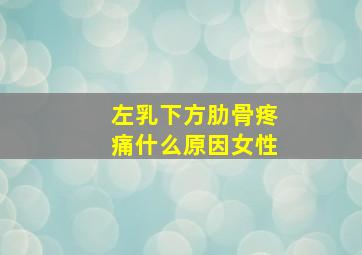 左乳下方肋骨疼痛什么原因女性